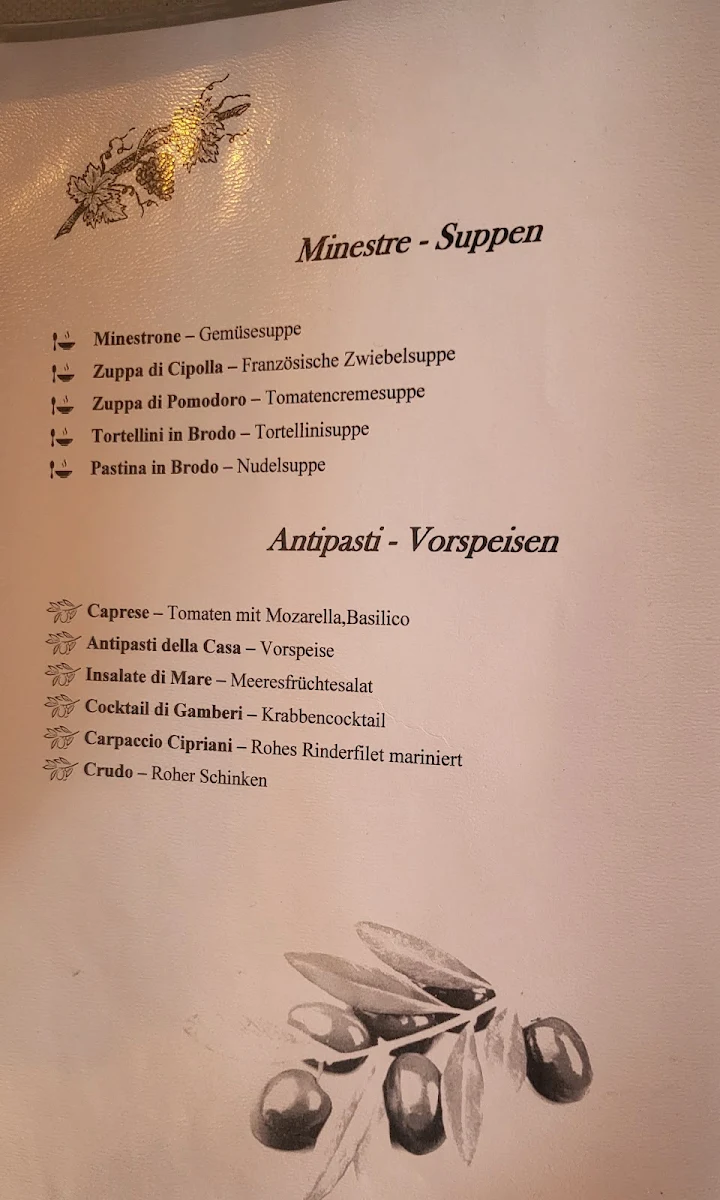 Minestre - Suppen

Minestrone – Gemüsesuppe
Zuppa di Cipolla – Französische Zwiebelsuppe
Zuppa di Pomodoro – Tomatencremesuppe
Tortellini in Brodo – Tortellinisuppe
Pastina in Brodo – Nudelsuppe

Antipasti - Vorspeisen

Caprese – Tomaten mit Mozarella,Basilico
Antipasti della Casa – Vorspeise
Insalate di Mare – Meeresfrüchtesalat
Cocktail di Gamberi – Krabbencocktail
Carpaccio Cipriani – Rohes Rinderfilet mariniert
Crudo – Roher Schinken